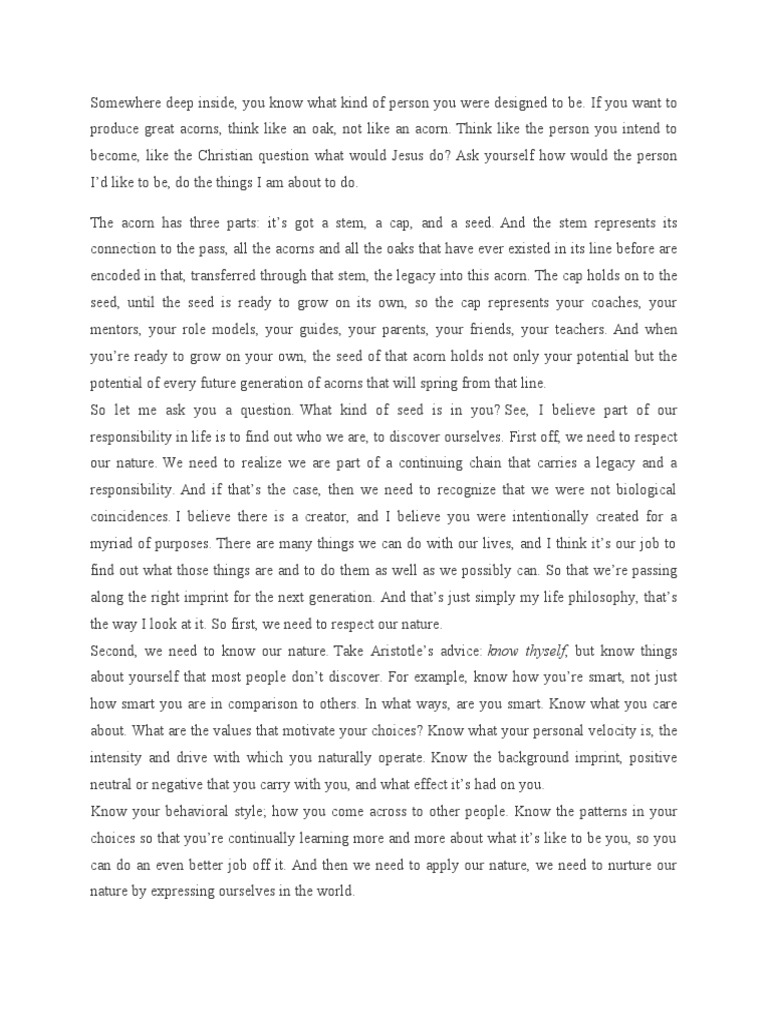 Somewhere deep inside, you know what kind of person you were designed to be. If you want to produce great acorns, think like an oak, not like an acorn. Think like the person you intend to become, like the Christian question what would Jesus do? Ask yourself how would the person I'd like to be, do the things I am about to do.

The acorn has three parts: it's got a stem, a cap, and a seed. And the stem represents its connection to the pass, all the acorns and all the oaks that have ever existed in its line before are encoded in that, transferred through that stem, the legacy into this acorn. The cap holds on to the seed, until the seed is ready to grow on its own, so the cap represents your coaches, your mentors, your role models, your guides, your parents, your friends, your teachers. And when you're ready to grow on your own, the seed of that acorn holds not only your potential but the potential of every future generation of acorns that will spring from that line.

So let me ask you a question. What kind of seed is in you? See, I believe part of our responsibility in life is to find out who we are, to discover ourselves. First off, we need to respect our nature. We need to realize we are part of a continuing chain that carries a legacy and a responsibility. And if that's the case, then we need to recognize that we were not biological coincidences. I believe there is a creator, and I believe you were intentionally created for a myriad of purposes. There are many things we can do with our lives, and I think it's our job to find out what those things are and to do them as well as we possibly can. So that we're passing along the right imprint for the next generation. And that's just simply my life philosophy, that's the way I look at it. So first, we need to respect our nature.

Second, we need to know our nature. Take Aristotle's advice: know thyself, but know things about yourself that most people don't discover. For example, know how you're smart, not just how smart you are in comparison to others. In what ways, are you smart. Know what you care about. What are the values that motivate your choices? Know what your personal velocity is, the intensity and drive with which you naturally operate. Know the background imprint, positive neutral or negative that you carry with you, and what effect it's had on you.

Know your behavioral style; how you come across to other people. Know the patterns in your choices so that you're continually learning more and more about what it's like to be you, so you can do an even better job off it. And then we need to apply our nature, we need to nurture our nature by expressing ourselves in the world.